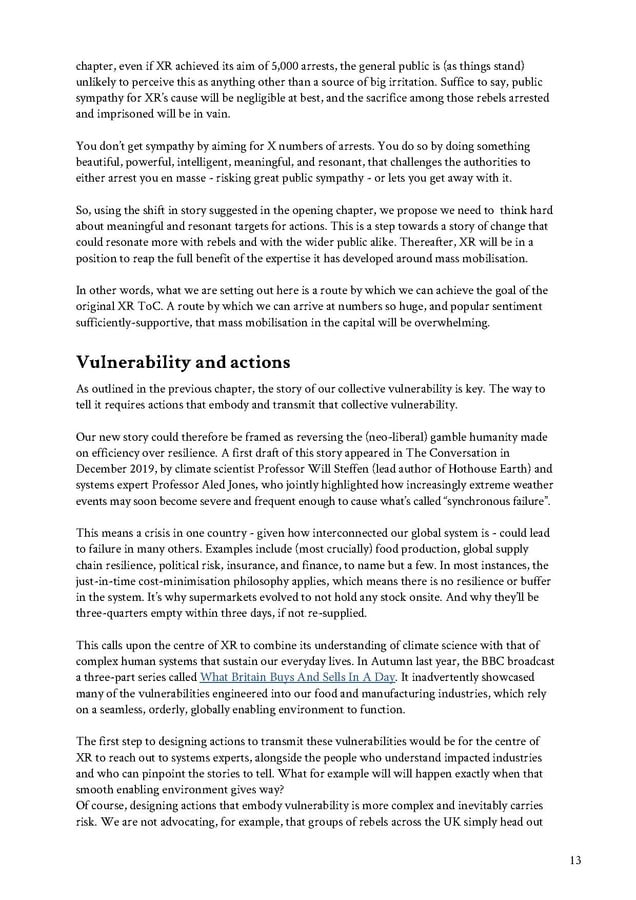 chapter, even if XR achieved its aim of 5,000 arrests, the general public is (as things stand) unlikely to perceive this as anything other than a source of big irritation. Suffice to say, public sympathy for XR's cause will be negligible at best, and the sacrifice among those rebels arrested and imprisoned will be in vain.

You don't get sympathy by aiming for X numbers of arrests. You do so by doing something beautiful, powerful, intelligent, meaningful, and resonant, that challenges the authorities to either arrest you en masse - risking great public sympathy - or lets you get away with it.

So, using the shift in story suggested in the opening chapter, we propose we need to think hard about meaningful and resonant targets for actions. This is a step towards a story of change that could resonate more with rebels and with the wider public alike. Thereafter, XR will be in a position to reap the full benefit of the expertise it has developed around mass mobilisation.

In other words, what we are setting out here is a route by which we can achieve the goal of the original XR ToC. A route by which we can arrive at numbers so huge, and popular sentiment sufficiently-supportive, that mass mobilisation in the capital will be overwhelming.

Vulnerability and actions

As outlined in the previous chapter, the story of our collective vulnerability is key. The way to tell it requires actions that embody and transmit that collective vulnerability.

Our new story could therefore be framed as reversing the (neo-liberal) gamble humanity made on efficiency over resilience. A first draft of this story appeared in The Conversation in December 2019, by climate scientist Professor Will Steffen (lead author of Hothouse Earth) and systems expert Professor Aled Jones, who jointly highlighted how increasingly extreme weather events may soon become severe and frequent enough to cause what's called "synchronous failure".

This means a crisis in one country - given how interconnected our global system is - could lead to failure in many others. Examples include (most crucially) food production, global supply chain resilience, political risk, insurance, and finance, to name but a few. In most instances, the just-in-time cost-minimisation philosophy applies, which means there is no resilience or buffer in the system. It's why supermarkets evolved to not hold any stock onsite. And why they'll be three-quarters empty within three days, if not re-supplied.

This calls upon the centre of XR to combine its understanding of climate science with that of complex human systems that sustain our everyday lives. In Autumn last year, the BBC broadcast a three-part series called What Britain Buys And Sells In A Day. It inadvertently showcased many of the vulnerabilities engineered into our food and manufacturing industries, which rely on a seamless, orderly, globally enabling environment to function.

The first step to designing actions to transmit these vulnerabilities would be for the centre of XR to reach out to systems experts, alongside the people who understand impacted industries and who can pinpoint the stories to tell. What for example will will happen exactly when that smooth enabling environment gives way?
Of course, designing actions that embody vulnerability is more complex and inevitably carries risk. We are not advocating, for example, that groups of rebels across the UK simply head out

13